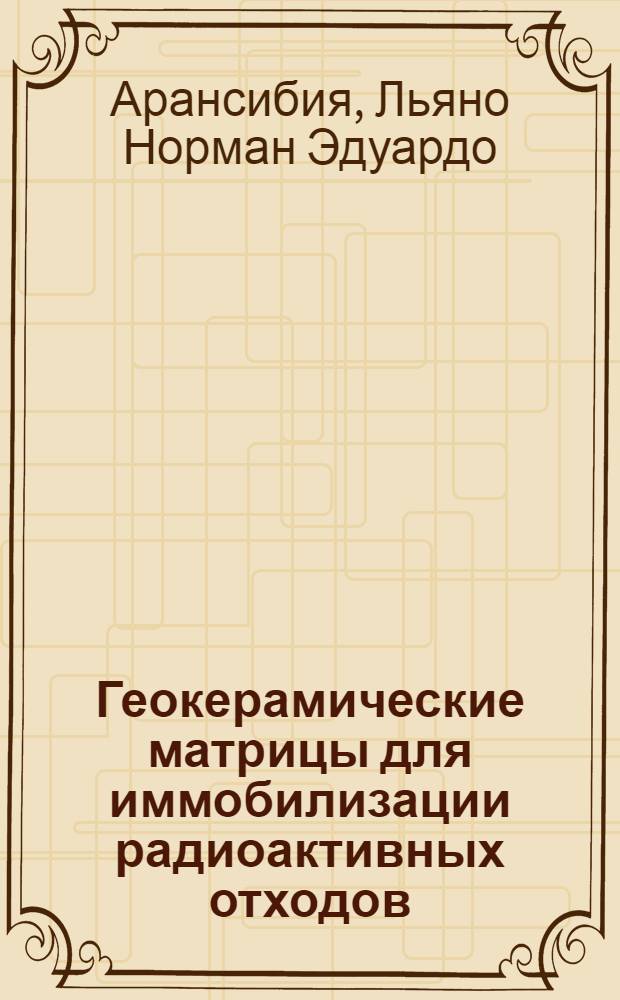 Арансибия, Льяно Норман Эдуардо

Геокерамические матрицы для иммобилизации радиоактивных отходов